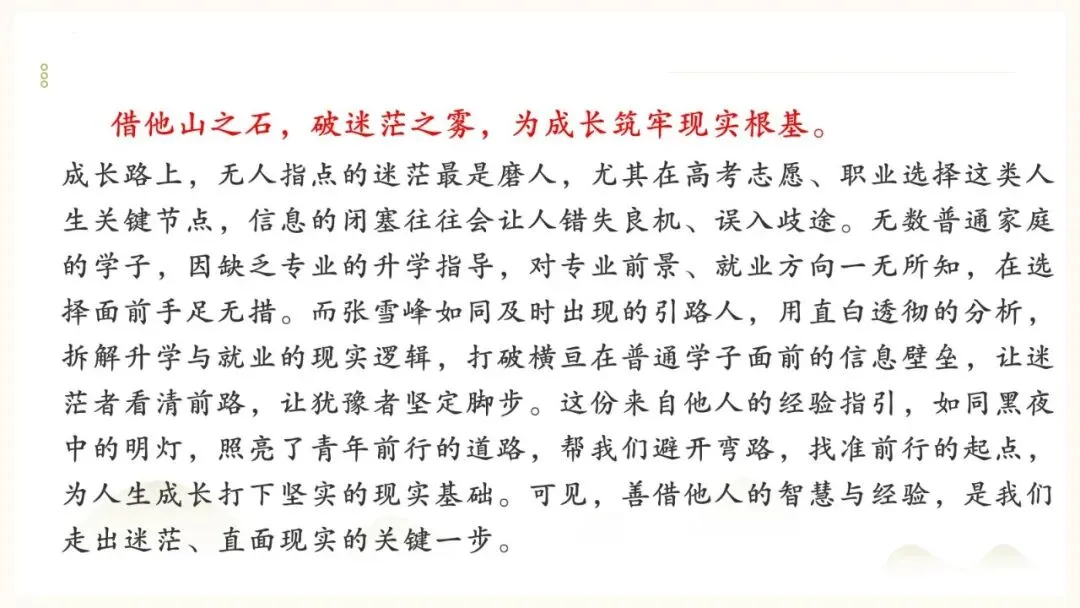 借他山之石，破迷茫之雾，为成长筑牢现实根基。

成长路上，无人指点的迷茫最是磨人，尤其在高考志愿、职业选择这类人生关键节点，信息的闭塞往往会让人错失良机、误入歧途。无数普通家庭的学子，因缺乏专业的升学指导，对专业前景、就业方向一无所知，在选择面前手足无措。而张雪峰如同及时出现的引路人，用直白透彻的分析，拆解升学与就业的现实逻辑，打破横亘在普通学子面前的信息壁垒，让迷茫者看清前路，让犹豫者坚定脚步。这份来自他人的经验指引，如同黑夜中的明灯，照亮了青年前行的道路，帮我们避开弯路，找准前行的起点，为人生成长打下坚实的现实基础。可见，善借他人的智慧与经验，是我们走出迷茫、直面现实的关键一步。